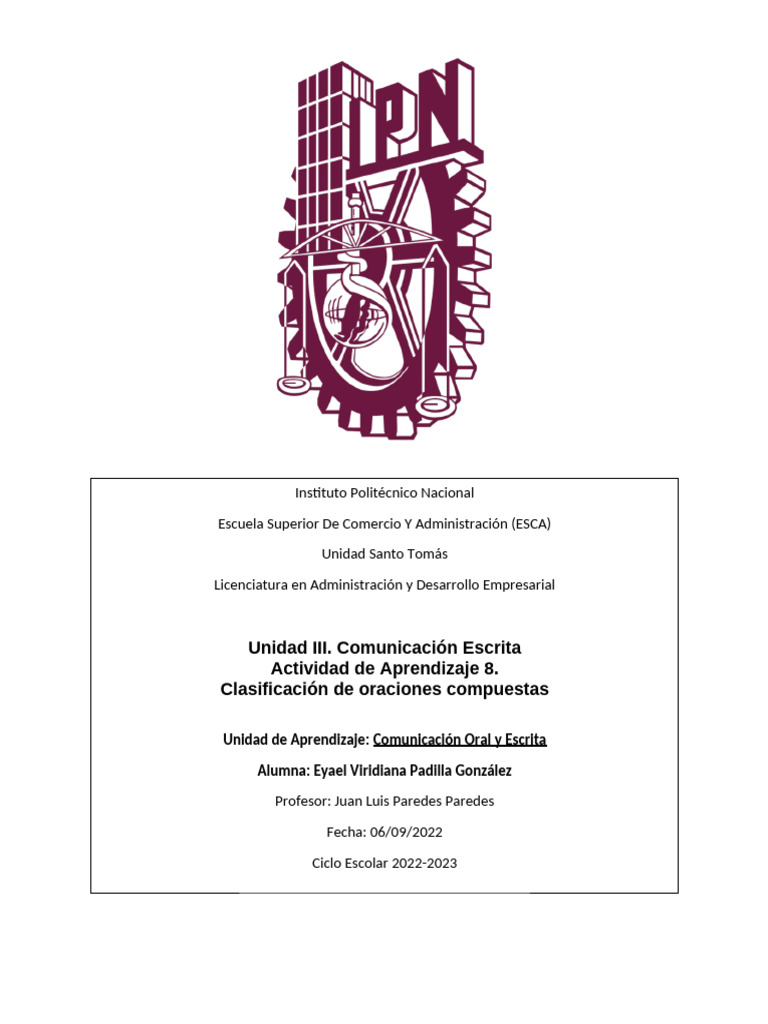 IPN

Instituto Politécnico Nacional

Escuela Superior De Comercio Y Administración (ESCA)

Unidad Santo Tomás

Licenciatura en Administración y Desarrollo Empresarial

Unidad III. Comunicación Escrita
Actividad de Aprendizaje 8.
Clasificación de oraciones compuestas

Unidad de Aprendizaje: Comunicación Oral y Escrita

Alumna: Eyael Viridiana Padilla González

Profesor: Juan Luis Paredes Paredes

Fecha: 06/09/2022

Ciclo Escolar 2022-2023